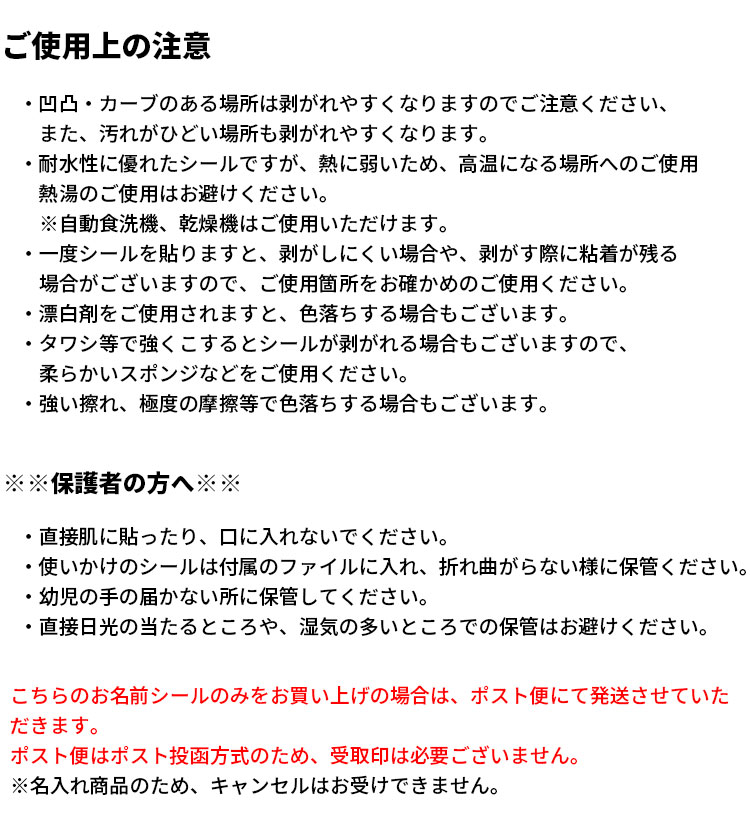 ご使用上の注意

・凹凸・カーブのある場所は剥がれやすくなりますのでご注意ください、また、汚れがひどい場所も剥がれやすくなります。
・耐水性に優れたシールですが、熱に弱いため、高温になる場所へのご使用熱湯のご使用はお避けください。
※自動食洗機、乾燥機はご使用いただけます。
・一度シールを貼りますと、剥がしにくい場合や、剥がす際に粘着が残る場合がございますので、ご使用箇所をお確かめのご使用ください。
・漂白剤をご使用されますと、色落ちする場合もございます。
・タワシ等で強くこするとシールが剥がれる場合もございますので、柔らかいスポンジなどをご使用ください。
・強い擦れ、極度の摩擦等で色落ちする場合もございます。

※※保護者の方へ※※

・直接肌に貼ったり、口に入れないでください。
・使いかけのシールは付属のファイルに入れ、折れ曲がらない様に保管ください。
・幼児の手の届かない所に保管してください。
・直接日光の当たるところや、湿気の多いところでの保管はお避けください。

こちらのお名前シールのみをお買い上げの場合は、ポスト便にて発送させていただきます。
ポスト便はポスト投函方式のため、受取印は必要ございません。
※名入れ商品のため、キャンセルはお受けできません。